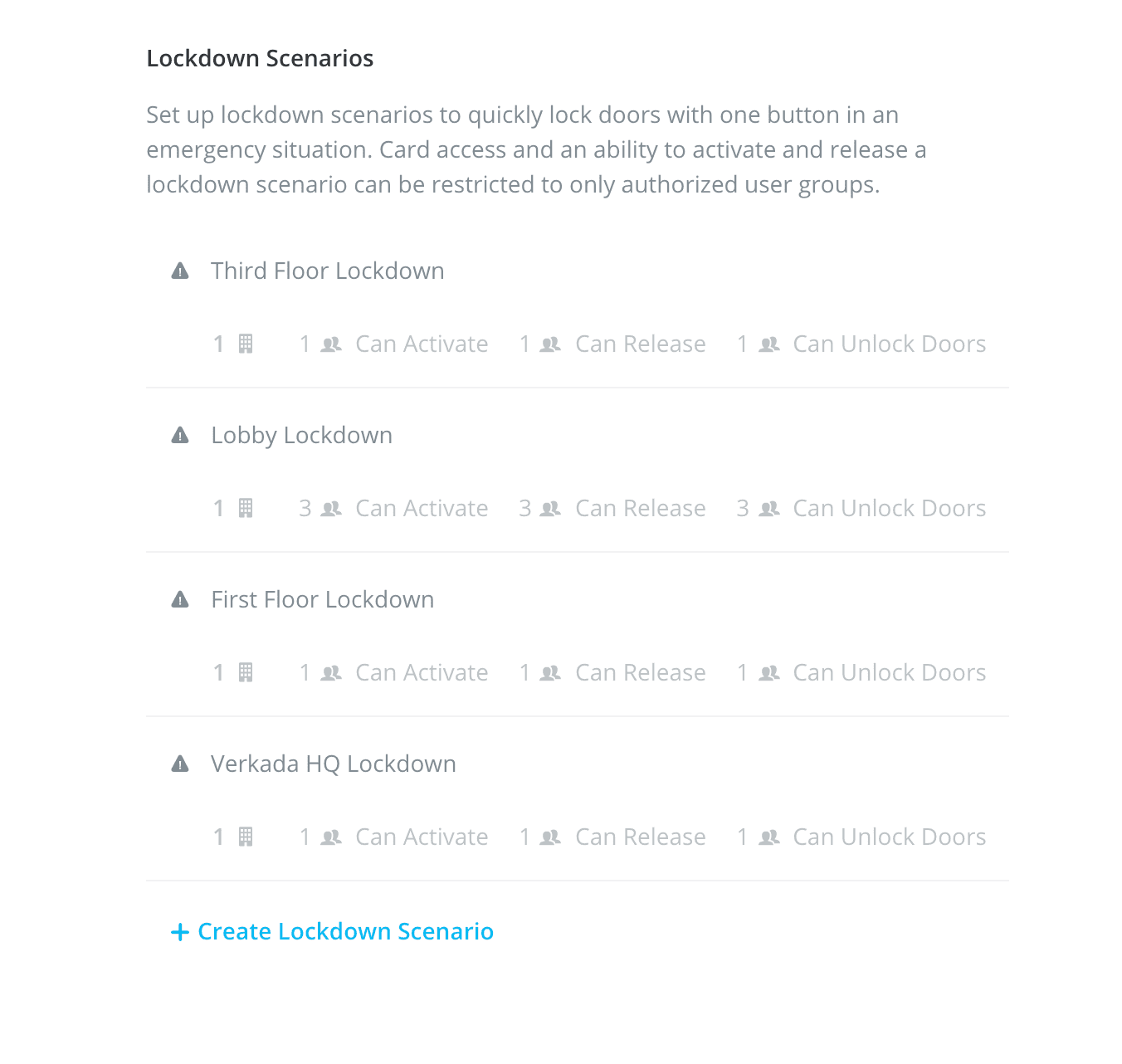 Lockdown Scenarios

Set up lockdown scenarios to quickly lock doors with one button in an emergency situation. Card access and an ability to activate and release a lockdown scenario can be restricted to only authorized user groups.

Third Floor Lockdown

1   1 Can Activate   1 Can Release   1 Can Unlock Doors

Lobby Lockdown

1   3 Can Activate   3 Can Release   3 Can Unlock Doors

First Floor Lockdown

1   1 Can Activate   1 Can Release   1 Can Unlock Doors

Verkada HQ Lockdown

1   1 Can Activate   1 Can Release   1 Can Unlock Doors

+ Create Lockdown Scenario